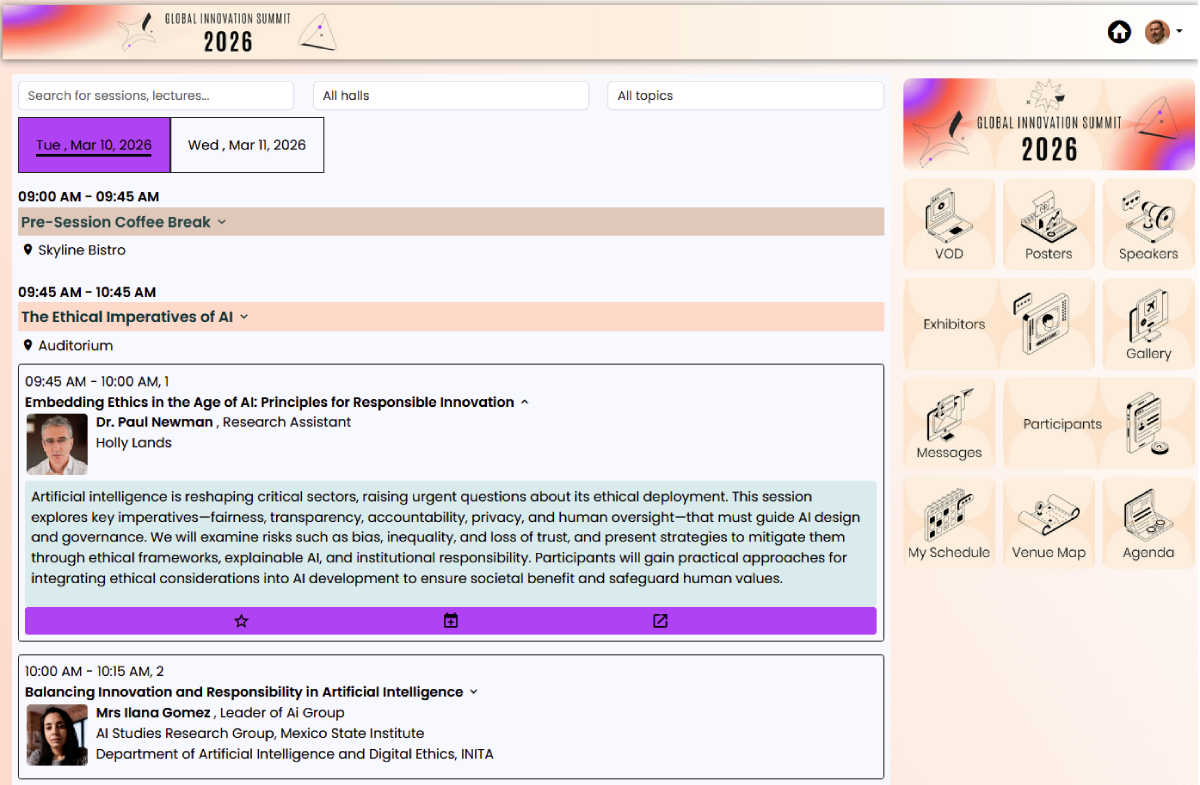 GLOBAL INNOVATION SUMMIT
2026

Search for sessions, lectures...
All halls
All topics

Tue , Mar 10, 2026
Wed , Mar 11, 2026

09:00 AM - 09:45 AM
Pre-Session Coffee Break
Skyline Bistro

09:45 AM - 10:45 AM
The Ethical Imperatives of AI
Auditorium

09:45 AM - 10:00 AM, 1
Embedding Ethics in the Age of AI: Principles for Responsible Innovation
Dr. Paul Newman , Research Assistant
Holly Lands

Artificial intelligence is reshaping critical sectors, raising urgent questions about its ethical deployment. This session explores key imperatives—fairness, transparency, accountability, privacy, and human oversight—that must guide AI design and governance. We will examine risks such as bias, inequality, and loss of trust, and present strategies to mitigate them through ethical frameworks, explainable AI, and institutional responsibility. Participants will gain practical approaches for integrating ethical considerations into AI development to ensure societal benefit and safeguard human values.

10:00 AM - 10:15 AM, 2
Balancing Innovation and Responsibility in Artificial Intelligence
Mrs Ilana Gomez , Leader of Ai Group
AI Studies Research Group, Mexico State Institute
Department of Artificial Intelligence and Digital Ethics, INITA

GLOBAL INNOVATION SUMMIT
2026

VOD
Posters
Speakers
Exhibitors
Gallery
Messages
Participants
My Schedule
Venue Map
Agenda